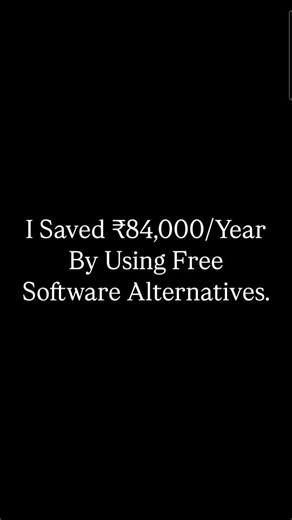 I Saved ₹84,000/Year By Using Free Software Alternatives.